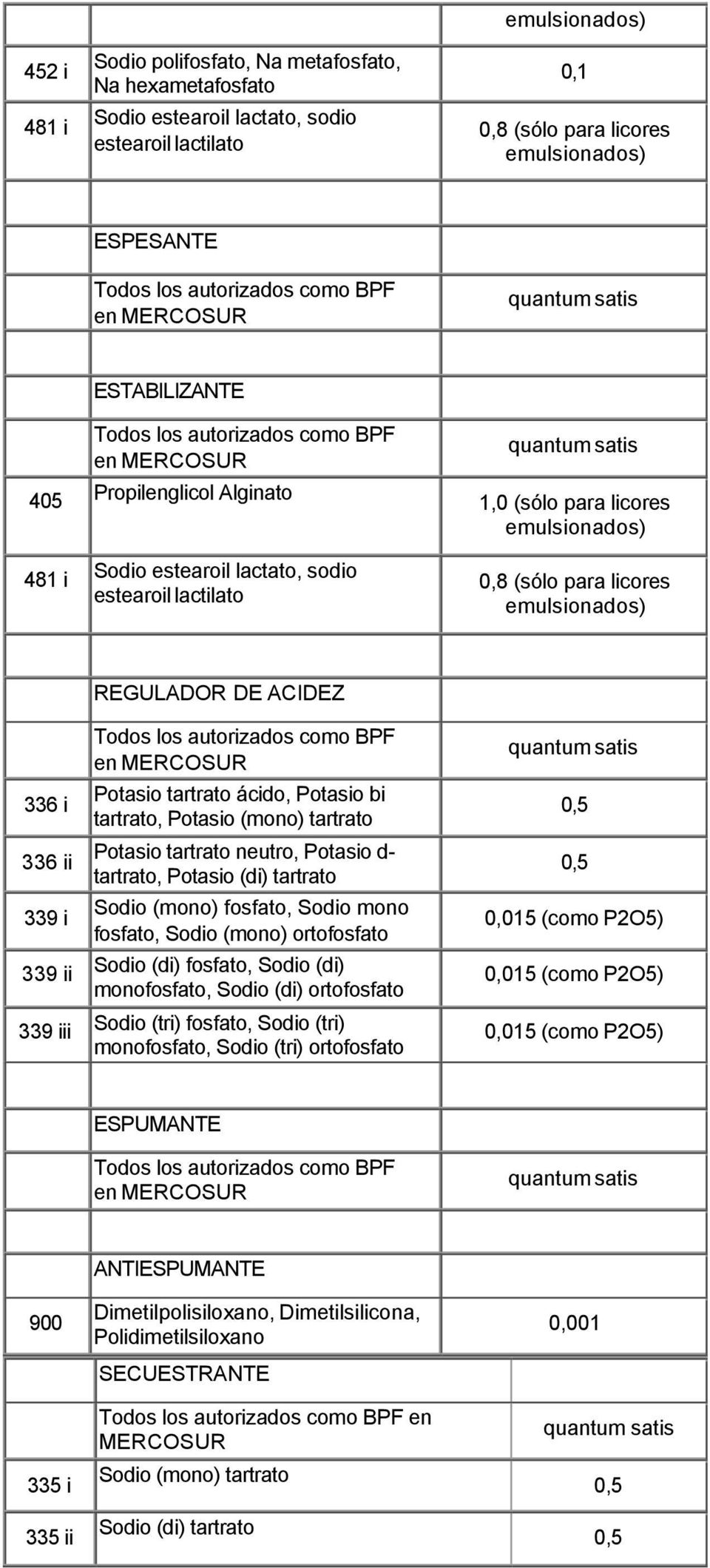 | | | emulsionados) |
|---|---|---|
| 452 i | Sodio polifosfato, Na metafosfato, Na hexametafosfato | 0,1 |
| 481 i | Sodio estearoil lactato, sodio estearoil lactilato | 0,8 (sólo para licores emulsionados) |
| | | |
| | ESPESANTE | |
| | Todos los autorizados como BPF en MERCOSUR | quantum satis |
| | | |
| | ESTABILIZANTE | |
| | Todos los autorizados como BPF en MERCOSUR | quantum satis |
| 405 | Propilenglicol Alginato | 1,0 (sólo para licores emulsionados) |
| 481 i | Sodio estearoil lactato, sodio estearoil lactilato | 0,8 (sólo para licores emulsionados) |
| | | |
| | REGULADOR DE ACIDEZ | |
| | Todos los autorizados como BPF en MERCOSUR | quantum satis |
| 336 i | Potasio tartrato ácido, Potasio bi tartrato, Potasio (mono) tartrato | 0,5 |
| 336 ii | Potasio tartrato neutro, Potasio d-tartrato, Potasio (di) tartrato | 0,5 |
| 339 i | Sodio (mono) fosfato, Sodio mono fosfato, Sodio (mono) ortofosfato | 0,015 (como P2O5) |
| 339 ii | Sodio (di) fosfato, Sodio (di) monofosfato, Sodio (di) ortofosfato | 0,015 (como P2O5) |
| 339 iii | Sodio (tri) fosfato, Sodio (tri) monofosfato, Sodio (tri) ortofosfato | 0,015 (como P2O5) |
| | | |
| | ESPUMANTE | |
| | Todos los autorizados como BPF en MERCOSUR | quantum satis |
| | | |
| | ANTIESPUMANTE | |
| 900 | Dimetilpolisiloxano, Dimetilsilicona, Polidimetilsiloxano | 0,001 |
| | SECUESTRANTE | |
| | Todos los autorizados como BPF en MERCOSUR | quantum satis |
| 335 i | Sodio (mono) tartrato | 0,5 |
| 335 ii | Sodio (di) tartrato | 0,5 |